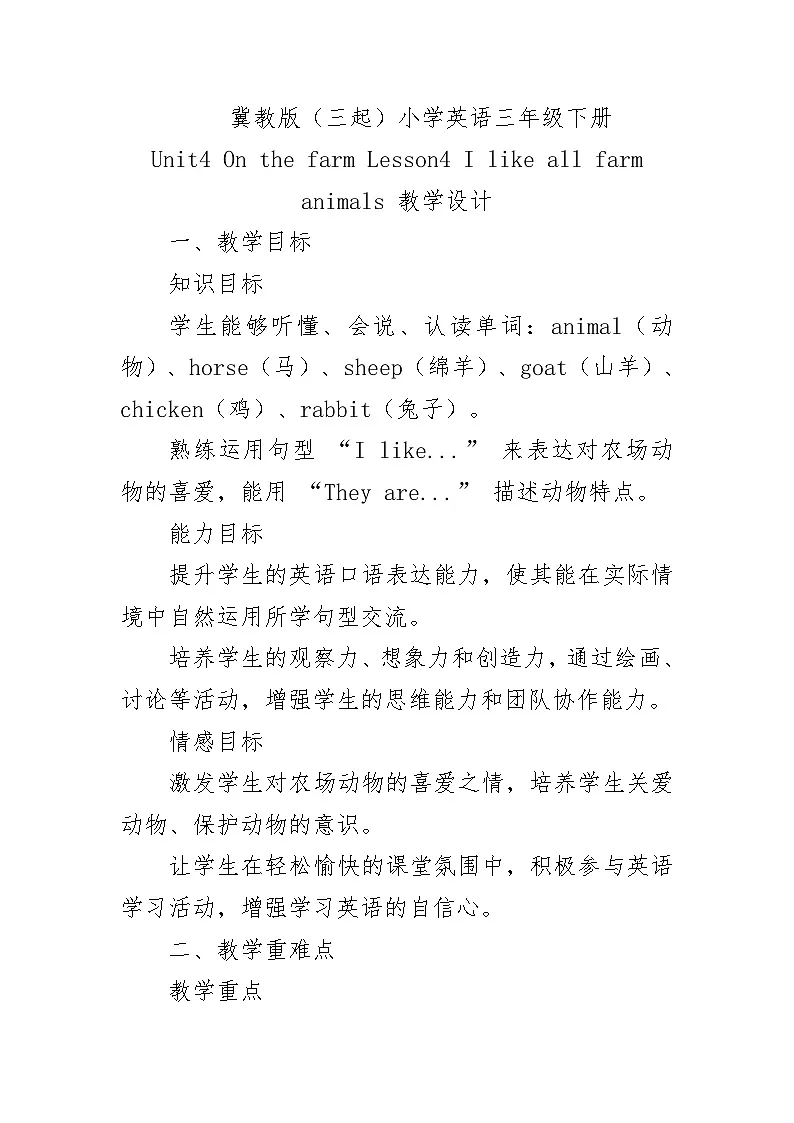 冀教版（三起）小学英语三年级下册

Unit4 On the farm Lesson4 I like all farm animals 教学设计

一、教学目标

知识目标

学生能够听懂、会说、认读单词：animal（动物）、horse（马）、sheep（绵羊）、goat（山羊）、chicken（鸡）、rabbit（兔子）。

熟练运用句型 “I like...” 来表达对农场动物的喜爱，能用 “They are...” 描述动物特点。

能力目标

提升学生的英语口语表达能力，使其能在实际情境中自然运用所学句型交流。

培养学生的观察力、想象力和创造力，通过绘画、讨论等活动，增强学生的思维能力和团队协作能力。

情感目标

激发学生对农场动物的喜爱之情，培养学生关爱动物、保护动物的意识。

让学生在轻松愉快的课堂氛围中，积极参与英语学习活动，增强学习英语的自信心。

二、教学重难点

教学重点